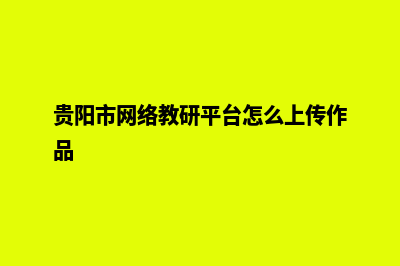 贵阳市网络教研平台怎么上传作品